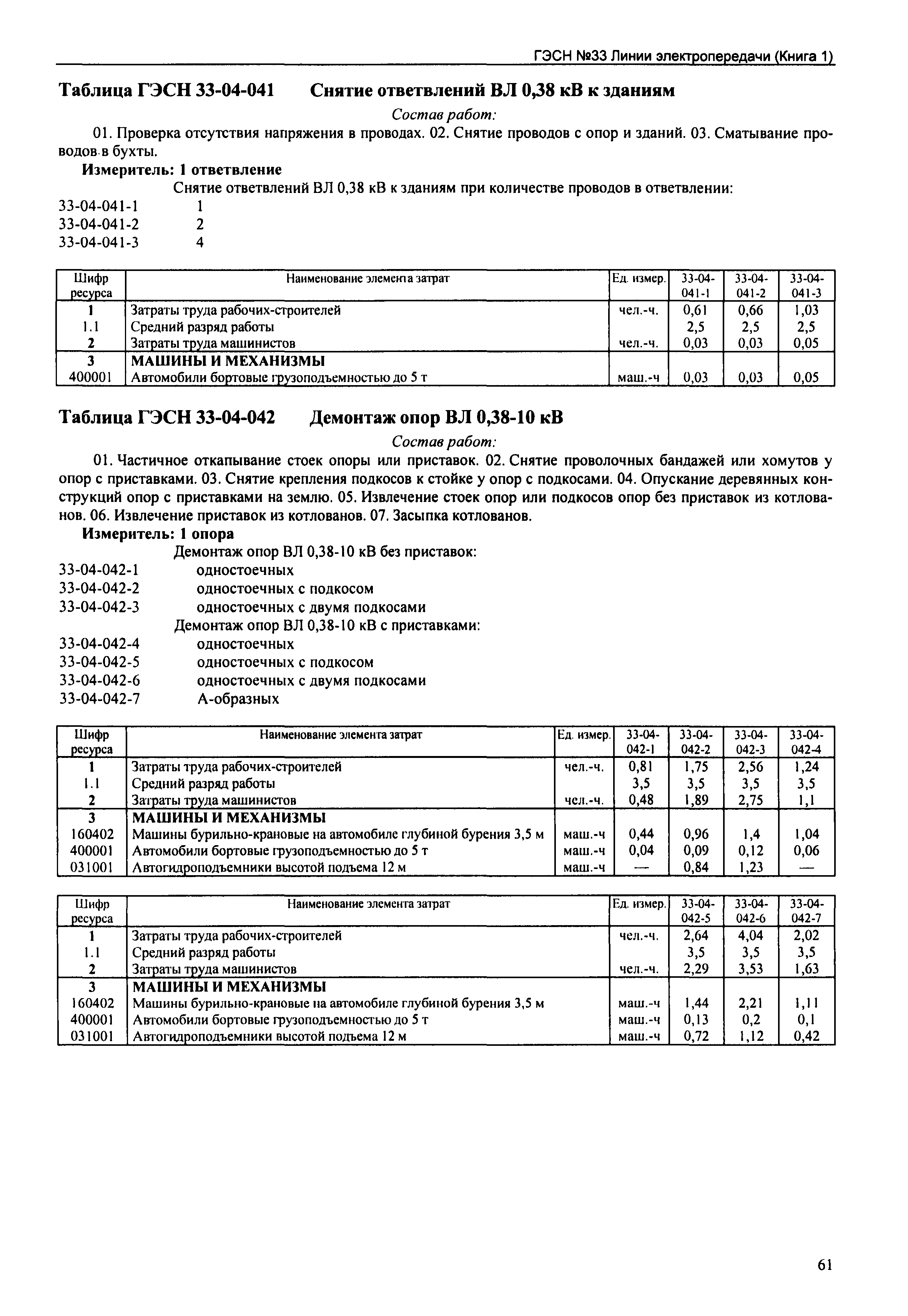 ГЭСН №33 Линии электропередачи (Книга 1)

Таблица ГЭСН 33-04-041 Снятие ответвлений ВЛ 0,38 кВ к зданиям

Состав работ:

01. Проверка отсутствия напряжения в проводах. 02. Снятие проводов с опор и зданий. 03. Сматывание проводов в бухты.

Измеритель: 1 ответвление

Снятие ответвлений ВЛ 0,38 кВ к зданиям при количестве проводов в ответвлении:

33-04-041-1 1
33-04-041-2 2
33-04-041-3 4

| Шифр ресурса | Наименование элемента затрат | Ед. измер. | 33-04-041-1 | 33-04-041-2 | 33-04-041-3 |
|---|---|---|---|---|---|
| 1 | Затраты труда рабочих-строителей | чел.-ч. | 0,61 | 0,66 | 1,03 |
| 1.1 | Средний разряд работы | | 2,5 | 2,5 | 2,5 |
| 2 | Затраты труда машинистов | чел.-ч. | 0,03 | 0,03 | 0,05 |
| 3 | МАШИНЫ И МЕХАНИЗМЫ | | | | |
| 400001 | Автомобили бортовые грузоподъемностью до 5 т | маш.-ч | 0,03 | 0,03 | 0,05 |

Таблица ГЭСН 33-04-042 Демонтаж опор ВЛ 0,38-10 кВ

Состав работ:

01. Частичное откапывание стоек опоры или приставок. 02. Снятие проволочных бандажей или хомутов у опор с приставками. 03. Снятие крепления подкосов к стойке у опор с подкосами. 04. Опускание деревянных конструкций опор с приставками на землю. 05. Извлечение стоек опор или подкосов опор без приставок из котлованов. 06. Извлечение приставок из котлованов. 07. Засыпка котлованов.

Измеритель: 1 опора

Демонтаж опор ВЛ 0,38-10 кВ без приставок:
33-04-042-1 одностоечных
33-04-042-2 одностоечных с подкосом
33-04-042-3 одностоечных с двумя подкосами
Демонтаж опор ВЛ 0,38-10 кВ с приставками:
33-04-042-4 одностоечных
33-04-042-5 одностоечных с подкосом
33-04-042-6 одностоечных с двумя подкосами
33-04-042-7 А-образных

| Шифр ресурса | Наименование элемента затрат | Ед. измер. | 33-04-042-1 | 33-04-042-2 | 33-04-042-3 | 33-04-042-4 |
|---|---|---|---|---|---|---|
| 1 | Затраты труда рабочих-строителей | чел.-ч. | 0,81 | 1,75 | 2,56 | 1,24 |
| 1.1 | Средний разряд работы | | 3,5 | 3,5 | 3,5 | 3,5 |
| 2 | Затраты труда машинистов | чел.-ч. | 0,48 | 1,89 | 2,75 | 1,1 |
| 3 | МАШИНЫ И МЕХАНИЗМЫ | | | | | |
| 160402 | Машины бурильно-крановые на автомобиле глубиной бурения 3,5 м | маш.-ч | 0,44 | 0,96 | 1,4 | 1,04 |
| 400001 | Автомобили бортовые грузоподъемностью до 5 т | маш.-ч | 0,04 | 0,09 | 0,12 | 0,06 |
| 031001 | Автогидроподъемники высотой подъема 12 м | маш.-ч | — | 0,84 | 1,23 | — |

| Шифр ресурса | Наименование элемента затрат | Ед. измер. | 33-04-042-5 | 33-04-042-6 | 33-04-042-7 |
|---|---|---|---|---|---|
| 1 | Затраты труда рабочих-строителей | чел.-ч. | 2,64 | 4,04 | 2,02 |
| 1.1 | Средний разряд работы | | 3,5 | 3,5 | 3,5 |
| 2 | Затраты труда машинистов | чел.-ч. | 2,29 | 3,53 | 1,63 |
| 3 | МАШИНЫ И МЕХАНИЗМЫ | | | | |
| 160402 | Машины бурильно-крановые на автомобиле глубиной бурения 3,5 м | маш.-ч | 1,44 | 2,21 | 1,11 |
| 400001 | Автомобили бортовые грузоподъемностью до 5 т | маш.-ч | 0,13 | 0,2 | 0,1 |
| 031001 | Автогидроподъемники высотой подъема 12 м | маш.-ч | 0,72 | 1,12 | 0,42 |

61